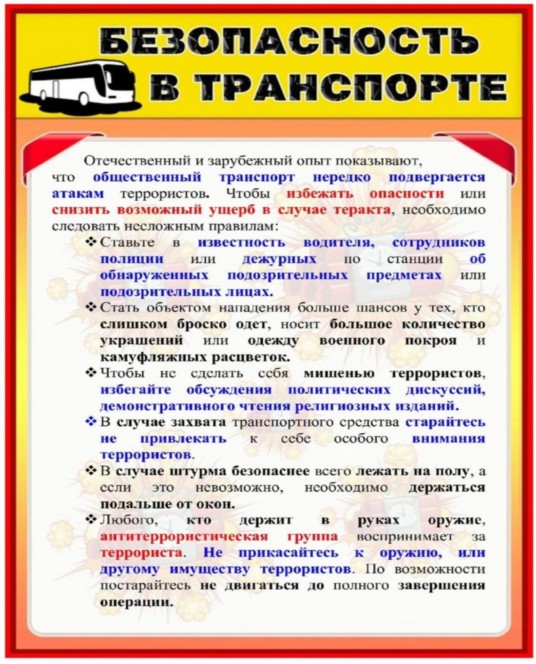 БЕЗОПАСНОСТЬ В ТРАНСПОРТЕ

Отечественный и зарубежный опыт показывают, что общественный транспорт нередко подвергается атакам террористов. Чтобы избежать опасности или снизить возможный ущерб в случае теракта, необходимо следовать несложным правилам:

❖ Ставьте в известность водителя, сотрудников полиции или дежурных по станции об обнаруженных подозрительных предметах или подозрительных лицах.

❖ Стать объектом нападения больше шансов у тех, кто слишком броско одет, носит большое количество украшений или одежду военного покроя и камуфляжных расцветок.

❖ Чтобы не сделать себя мишенью террористов, избегайте обсуждения политических дискуссий, демонстративного чтения религиозных изданий.

❖ В случае захвата транспортного средства старайтесь не привлекать к себе особого внимания террористов.

❖ В случае штурма безопаснее всего лежать на полу, а если это невозможно, необходимо держаться подальше от окон.

❖ Любого, кто держит в руках оружие, антитеррористическая группа воспринимает за террориста. Не прикасайтесь к оружию, или другому имуществу террористов. По возможности постарайтесь не двигаться до полного завершения операции.